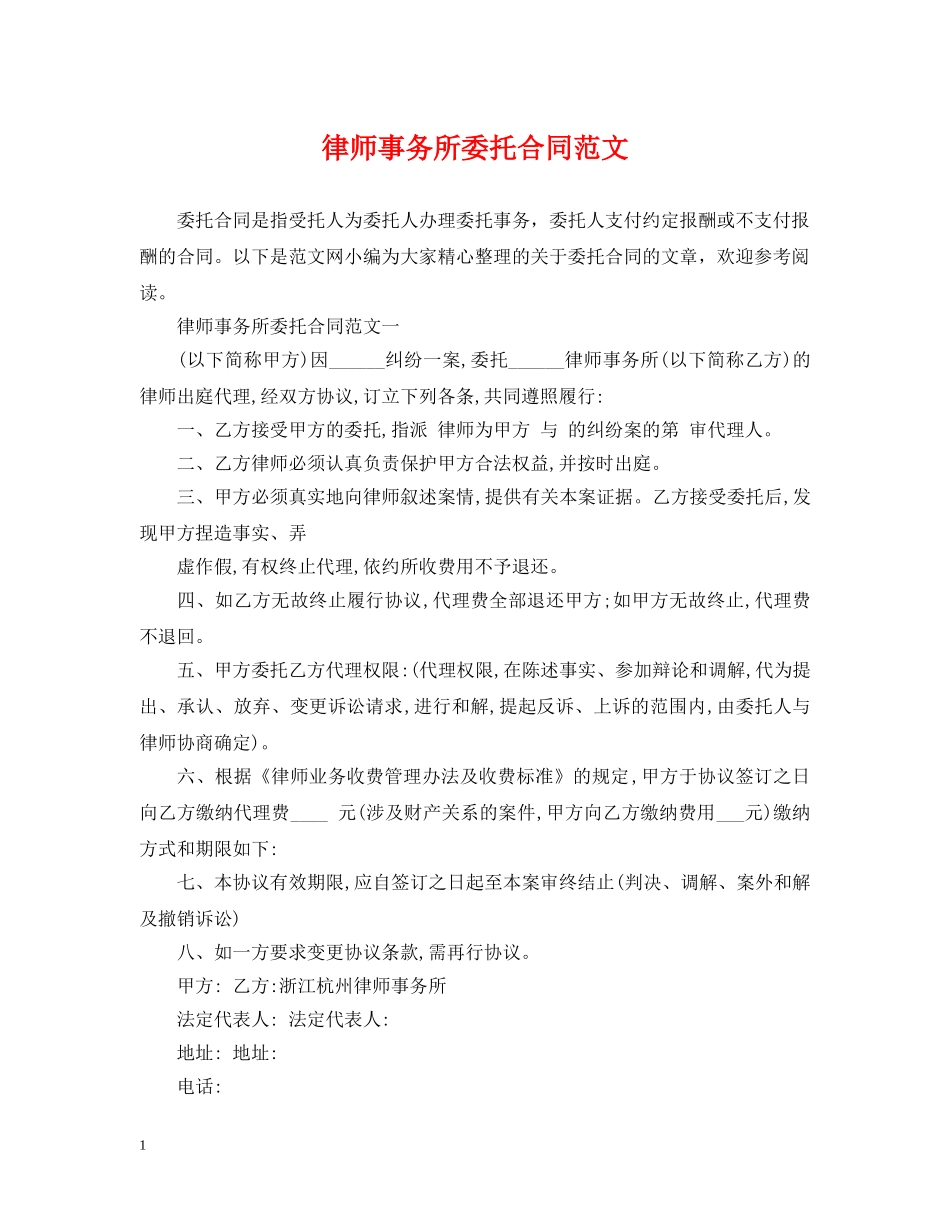 律师事务所委托合同范文

委托合同是指受托人为委托人办理委托事务，委托人支付约定报酬或不支付报酬的合同。以下是范文网小编为大家精心整理的关于委托合同的文章，欢迎参考阅读。

律师事务所委托合同范文一

(以下简称甲方)因______纠纷一案,委托______律师事务所(以下简称乙方)的律师出庭代理,经双方协议,订立下列各条,共同遵照履行:

一、乙方接受甲方的委托,指派 律师为甲方 与 的纠纷案的第 审代理人。

二、乙方律师必须认真负责保护甲方合法权益,并按时出庭。

三、甲方必须真实地向律师叙述案情,提供有关本案证据。乙方接受委托后,发现甲方捏造事实、弄

虚作假,有权终止代理,依约所收费用不予退还。

四、如乙方无故终止履行协议,代理费全部退还甲方;如甲方无故终止,代理费不退回。

五、甲方委托乙方代理权限:(代理权限,在陈述事实、参加辩论和调解,代为提出、承认、放弃、变更诉讼请求,进行和解,提起反诉、上诉的范围内,由委托人与律师协商确定)。

六、根据《律师业务收费管理办法及收费标准》的规定,甲方于协议签订之日向乙方缴纳代理费____ 元(涉及财产关系的案件,甲方向乙方缴纳费用___元)缴纳方式和期限如下:

七、本协议有效期限,应自签订之日起至本案审终结止(判决、调解、案外和解及撤销诉讼)

八、如一方要求变更协议条款,需再行协议。

甲方: 乙方:浙江杭州律师事务所

法定代表人: 法定代表人:

地址: 地址:

电话:

1